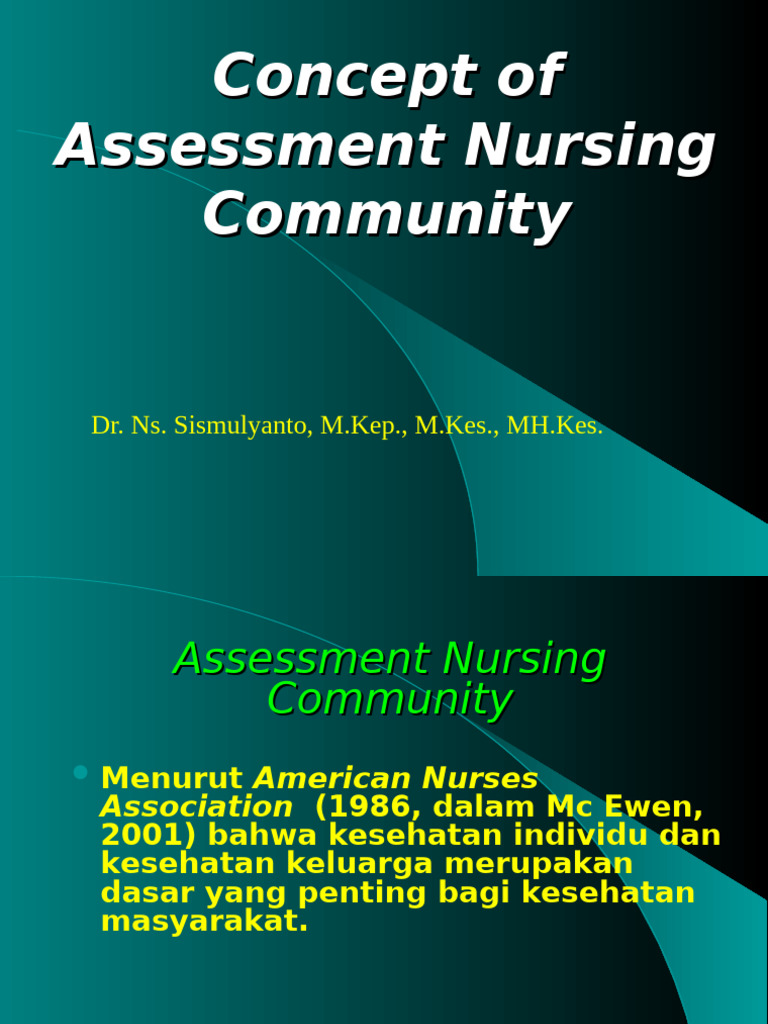 Concept of Assessment Nursing Community

Dr. Ns. Sismulyanto, M.Kep., M.Kes., MH.Kes.

Assessment Nursing Community

• Menurut American Nurses Association (1986, dalam Mc Ewen, 2001) bahwa kesehatan individu dan kesehatan keluarga merupakan dasar yang penting bagi kesehatan masyarakat.